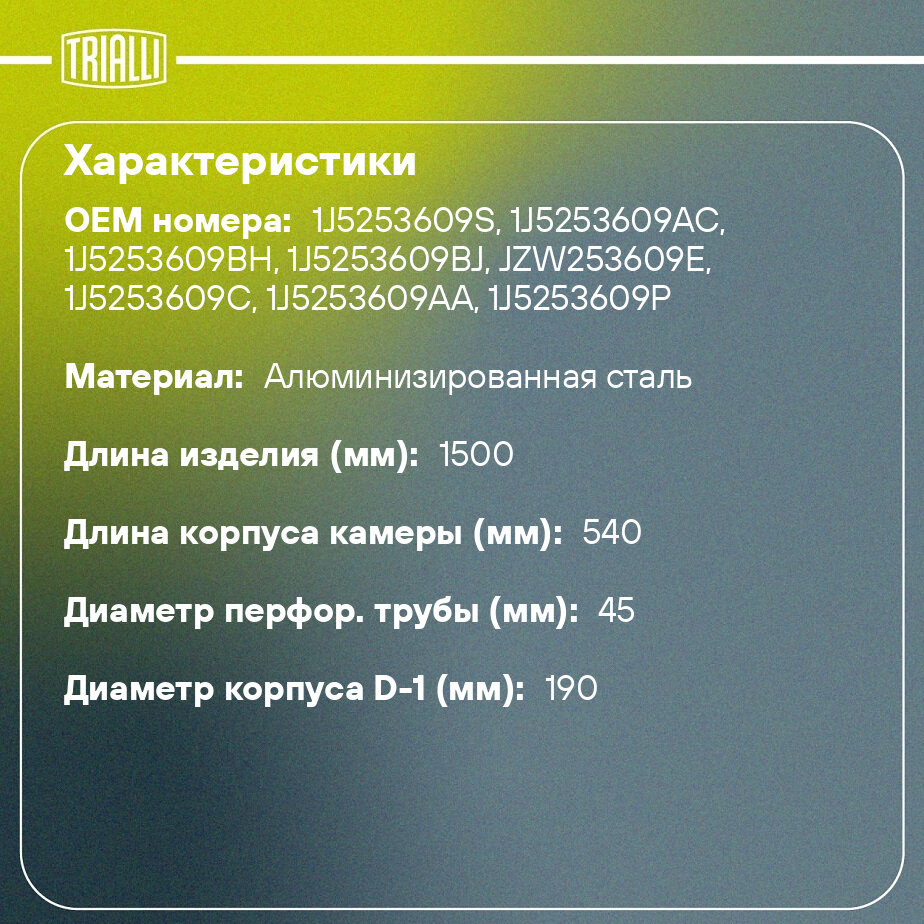 TRIALLI

Характеристики

OEM номера: 1J5253609S, 1J5253609AC, 1J5253609BH, 1J5253609BJ, JZW253609E, 1J5253609C, 1J5253609AA, 1J5253609P

Материал: Алюминизированная сталь

Длина изделия (мм): 1500

Длина корпуса камеры (мм): 540

Диаметр перфор. трубы (мм): 45

Диаметр корпуса D-1 (мм): 190